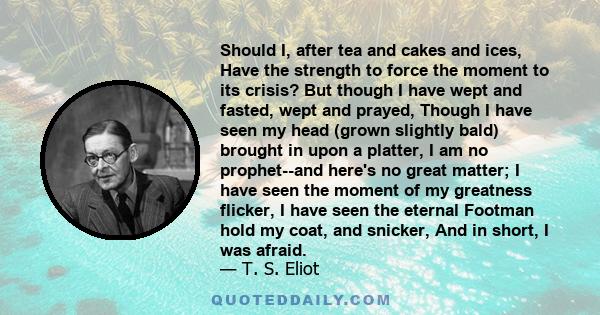 Should I, after tea and cakes and ices, Have the strength to force the moment to its crisis? But though I have wept and fasted, wept and prayed, Though I have seen my head (grown slightly bald) brought in upon a platter, I am no prophet--and here's no great matter; I have seen the moment of my greatness flicker, I have seen the eternal Footman hold my coat, and snicker, And in short, I was afraid.
— T. S. Eliot

QUOTEDDAILY.COM